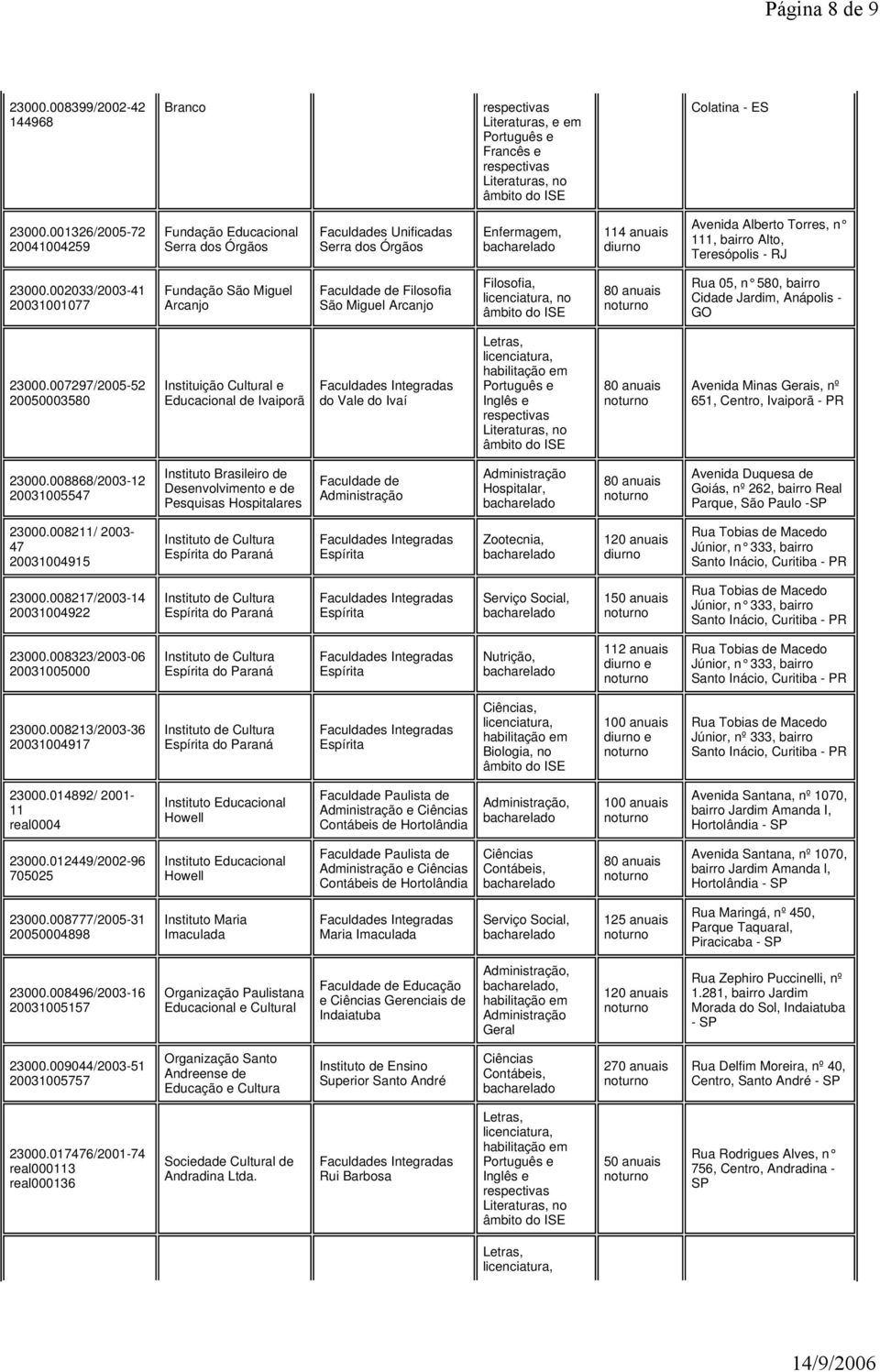 Página 8 de 9

| | | | | | |
|---|---|---|---|---|---|
| 23000.008399/2002-42 144968 | Branco | | respectivas Literaturas, e em Português e Francês e respectivas Literaturas, no âmbito do ISE | | Colatina - ES |
| 23000.001326/2005-72 20041004259 | Fundação Educacional Serra dos Órgãos | Faculdades Unificadas Serra dos Órgãos | Enfermagem, bacharelado | 114 anuais diurno | Avenida Alberto Torres, n° 111, bairro Alto, Teresópolis - RJ |
| 23000.002033/2003-41 20031001077 | Fundação São Miguel Arcanjo | Faculdade de Filosofia São Miguel Arcanjo | Filosofia, licenciatura, no âmbito do ISE | 80 anuais noturno | Rua 05, n° 580, bairro Cidade Jardim, Anápolis - GO |
| 23000.007297/2005-52 20050003580 | Instituição Cultural e Educacional de Ivaiporã | Faculdades Integradas do Vale do Ivaí | Letras, licenciatura, habilitação em Português e Inglês e respectivas Literaturas, no âmbito do ISE | 80 anuais noturno | Avenida Minas Gerais, nº 651, Centro, Ivaiporã - PR |
| 23000.008868/2003-12 20031005547 | Instituto Brasileiro de Desenvolvimento e de Pesquisas Hospitalares | Faculdade de Administração | Administração Hospitalar, bacharelado | 80 anuais noturno | Avenida Duquesa de Goiás, nº 262, bairro Real Parque, São Paulo -SP |
| 23000.008211/ 2003-47 20031004915 | Instituto de Cultura Espírita do Paraná | Faculdades Integradas Espírita | Zootecnia, bacharelado | 120 anuais diurno | Rua Tobias de Macedo Júnior, n° 333, bairro Santo Inácio, Curitiba - PR |
| 23000.008217/2003-14 20031004922 | Instituto de Cultura Espírita do Paraná | Faculdades Integradas Espírita | Serviço Social, bacharelado | 150 anuais noturno | Rua Tobias de Macedo Júnior, n° 333, bairro Santo Inácio, Curitiba - PR |
| 23000.008323/2003-06 20031005000 | Instituto de Cultura Espírita do Paraná | Faculdades Integradas Espírita | Nutrição, bacharelado | 112 anuais diurno e noturno | Rua Tobias de Macedo Júnior, n° 333, bairro Santo Inácio, Curitiba - PR |
| 23000.008213/2003-36 20031004917 | Instituto de Cultura Espírita do Paraná | Faculdades Integradas Espírita | Ciências, licenciatura, habilitação em Biologia, no âmbito do ISE | 100 anuais diurno e noturno | Rua Tobias de Macedo Júnior, nº 333, bairro Santo Inácio, Curitiba - PR |
| 23000.014892/ 2001-11 real0004 | Instituto Educacional Howell | Faculdade Paulista de Administração e Ciências Contábeis de Hortolândia | Administração, bacharelado | 100 anuais noturno | Avenida Santana, nº 1070, bairro Jardim Amanda I, Hortolândia - SP |
| 23000.012449/2002-96 705025 | Instituto Educacional Howell | Faculdade Paulista de Administração e Ciências Contábeis de Hortolândia | Ciências Contábeis, bacharelado | 80 anuais noturno | Avenida Santana, nº 1070, bairro Jardim Amanda I, Hortolândia - SP |
| 23000.008777/2005-31 20050004898 | Instituto Maria Imaculada | Faculdades Integradas Maria Imaculada | Serviço Social, bacharelado | 125 anuais noturno | Rua Maringá, nº 450, Parque Taquaral, Piracicaba - SP |
| 23000.008496/2003-16 20031005157 | Organização Paulistana Educacional e Cultural | Faculdade de Educação e Ciências Gerenciais de Indaiatuba | Administração, bacharelado, habilitação em Administração Geral | 120 anuais noturno | Rua Zephiro Puccinelli, nº 1.281, bairro Jardim Morada do Sol, Indaiatuba - SP |
| 23000.009044/2003-51 20031005757 | Organização Santo Andreense de Educação e Cultura | Instituto de Ensino Superior Santo André | Ciências Contábeis, bacharelado | 270 anuais noturno | Rua Delfim Moreira, nº 40, Centro, Santo André - SP |
| 23000.017476/2001-74 real000113 real000136 | Sociedade Cultural de Andradina Ltda. | Faculdades Integradas Rui Barbosa | Letras, licenciatura, habilitação em Português e Inglês e respectivas Literaturas, no âmbito do ISE | 50 anuais noturno | Rua Rodrigues Alves, n° 756, Centro, Andradina - SP |
| | | | Letras, licenciatura, | | |

14/9/2006